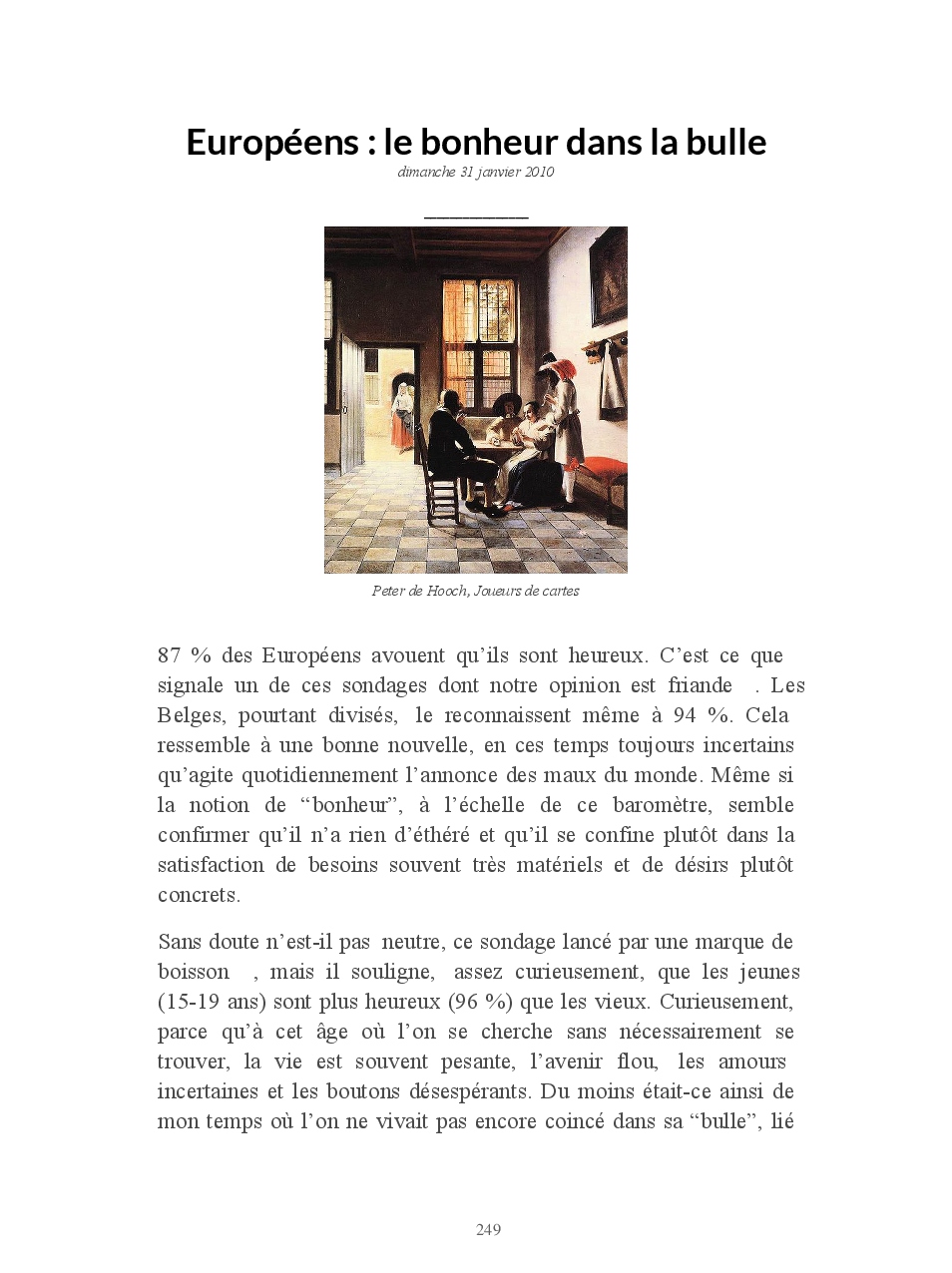 Européens : le bonheur dans la bulle
dimanche 31 janvier 2010

Peter de Hooch, Joueurs de cartes

87 % des Européens avouent qu'ils sont heureux. C'est ce que signale un de ces sondages dont notre opinion est friande . Les Belges, pourtant divisés, le reconnaissent même à 94 %. Cela ressemble à une bonne nouvelle, en ces temps toujours incertains qu'agite quotidiennement l'annonce des maux du monde. Même si la notion de "bonheur", à l'échelle de ce baromètre, semble confirmer qu'il n'a rien d'éthéré et qu'il se confine plutôt dans la satisfaction de besoins souvent très matériels et de désirs plutôt concrets.

Sans doute n'est-il pas neutre, ce sondage lancé par une marque de boisson , mais il souligne, assez curieusement, que les jeunes (15-19 ans) sont plus heureux (96 %) que les vieux. Curieusement, parce qu'à cet âge où l'on se cherche sans nécessairement se trouver, la vie est souvent pesante, l'avenir flou, les amours incertaines et les boutons désespérants. Du moins était-ce ainsi de mon temps où l'on ne vivait pas encore coincé dans sa "bulle", lié

249